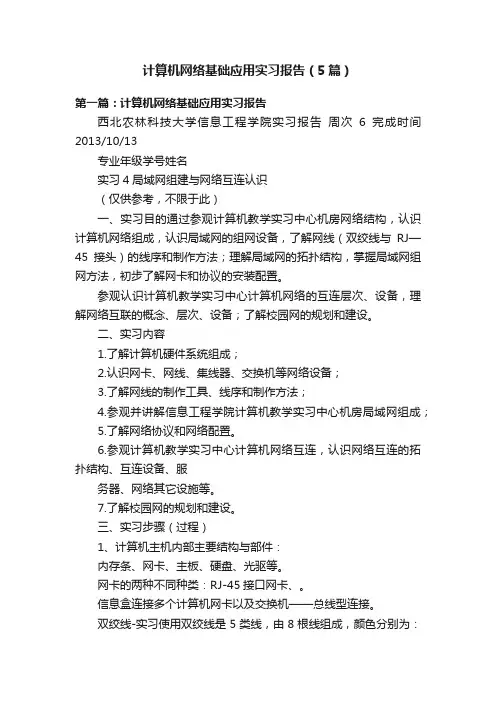 计算机网络基础应用实习报告（5篇）

第一篇：计算机网络基础应用实习报告

西北农林科技大学信息工程学院实习报告 周次 6 完成时间 2013/10/13

专业年级学号姓名

实习 4 局域网组建与网络互连认识

（仅供参考，不限于此）

一、实习目的通过参观计算机教学实习中心机房网络结构，认识计算机网络组成，认识局域网的组网设备，了解网线（双绞线与 RJ—45 接头）的线序和制作方法；理解局域网的拓扑结构，掌握局域网组网方法，初步了解网卡和协议的安装配置。

参观认识计算机教学实习中心计算机网络的互连层次、设备，理解网络互联的概念、层次、设备；了解校园网的规划和建设。

二、实习内容

1.了解计算机硬件系统组成；

2.认识网卡、网线、集线器、交换机等网络设备；

3.了解网线的制作工具、线序和制作方法；

4.参观并讲解信息工程学院计算机教学实习中心机房局域网组成；

5.了解网络协议和网络配置。

6.参观计算机教学实习中心计算机网络互连，认识网络互连的拓扑结构、互连设备、服

务器、网络其它设施等。

7.了解校园网的规划和建设。

三、实习步骤（过程）

1、计算机主机内部主要结构与部件：

内存条、网卡、主板、硬盘、光驱等。

网卡的两种不同种类：RJ-45 接口网卡、。

信息盒连接多个计算机网卡以及交换机——总线型连接。

双绞线-实习使用双绞线是 5 类线，由 8 根线组成，颜色分别为：